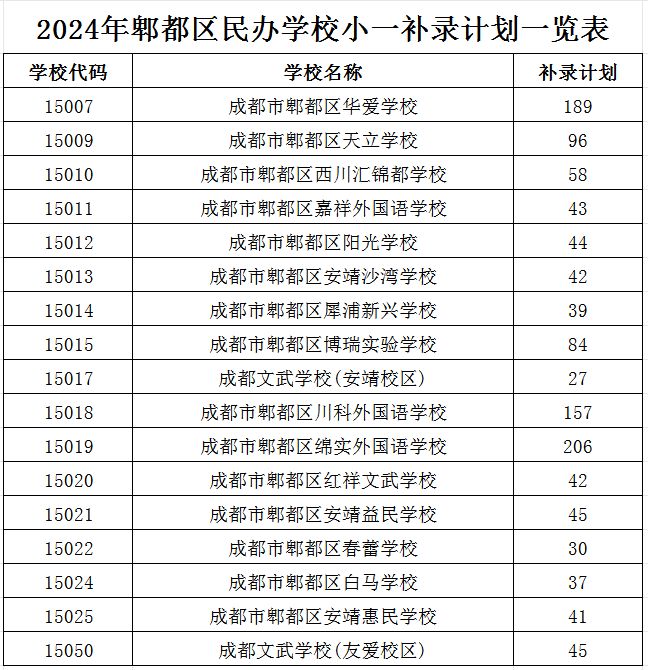 2024年郫都区民办学校小一补录计划一览表

| 学校代码 | 学校名称 | 补录计划 |
|---|---|---|
| 15007 | 成都市郫都区华爱学校 | 189 |
| 15009 | 成都市郫都区天立学校 | 96 |
| 15010 | 成都市郫都区西川汇锦都学校 | 58 |
| 15011 | 成都市郫都区嘉祥外国语学校 | 43 |
| 15012 | 成都市郫都区阳光学校 | 44 |
| 15013 | 成都市郫都区安靖沙湾学校 | 42 |
| 15014 | 成都市郫都区犀浦新兴学校 | 39 |
| 15015 | 成都市郫都区博瑞实验学校 | 84 |
| 15017 | 成都文武学校(安靖校区) | 27 |
| 15018 | 成都市郫都区川科外国语学校 | 157 |
| 15019 | 成都市郫都区绵实外国语学校 | 206 |
| 15020 | 成都市郫都区红祥文武学校 | 42 |
| 15021 | 成都市郫都区安靖益民学校 | 45 |
| 15022 | 成都市郫都区春蕾学校 | 30 |
| 15024 | 成都市郫都区白马学校 | 37 |
| 15025 | 成都市郫都区安靖惠民学校 | 41 |
| 15050 | 成都文武学校(友爱校区) | 45 |